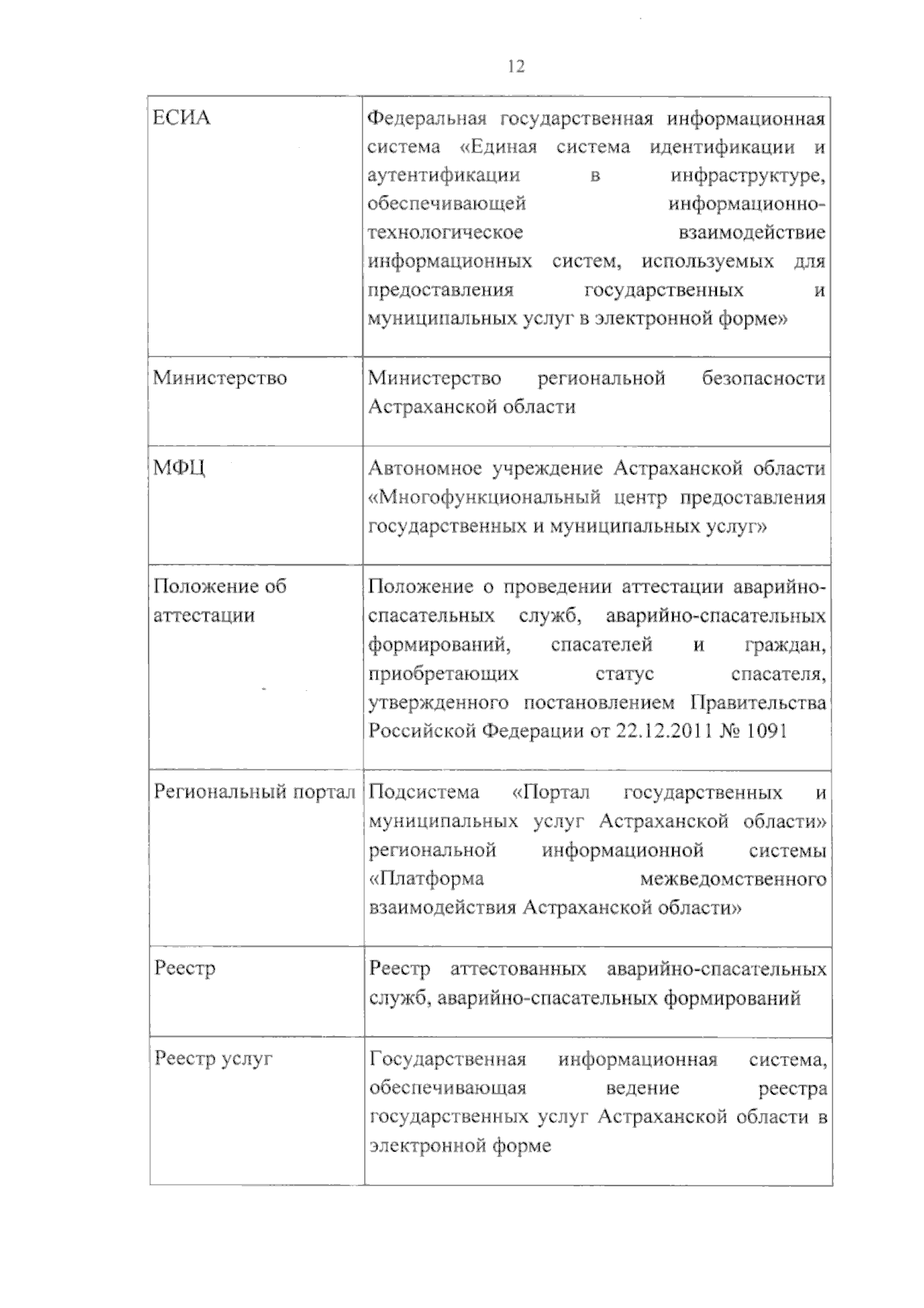 12

| | |
|---|---|
| ЕСИА | Федеральная государственная информационная система «Единая система идентификации и аутентификации в инфраструктуре, обеспечивающей информационно-технологическое взаимодействие информационных систем, используемых для предоставления государственных и муниципальных услуг в электронной форме» |
| Министерство | Министерство региональной безопасности Астраханской области |
| МФЦ | Автономное учреждение Астраханской области «Многофункциональный центр предоставления государственных и муниципальных услуг» |
| Положение об аттестации | Положение о проведении аттестации аварийно-спасательных служб, аварийно-спасательных формирований, спасателей и граждан, приобретающих статус спасателя, утвержденного постановлением Правительства Российской Федерации от 22.12.2011 № 1091 |
| Региональный портал | Подсистема «Портал государственных и муниципальных услуг Астраханской области» региональной информационной системы «Платформа межведомственного взаимодействия Астраханской области» |
| Реестр | Реестр аттестованных аварийно-спасательных служб, аварийно-спасательных формирований |
| Реестр услуг | Государственная информационная система, обеспечивающая ведение реестра государственных услуг Астраханской области в электронной форме |